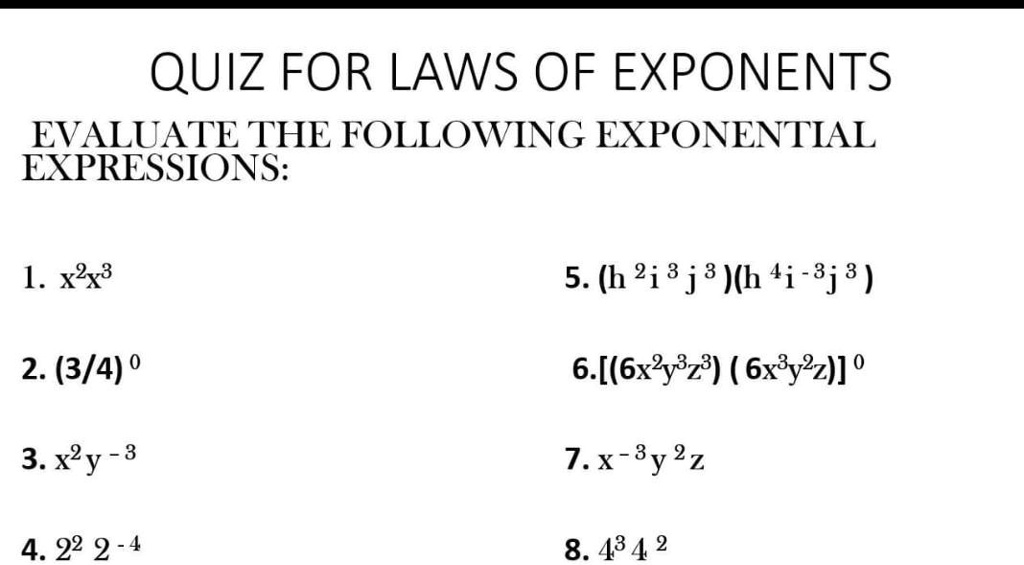 QUIZ FOR LAWS OF EXPONENTS

EVALUATE THE FOLLOWING EXPONENTIAL EXPRESSIONS:

1. $x^2x^3$

2. $(3/4)^0$

3. $x^2y^{-3}$

4. $2^2 2^{-4}$

5. $(h^2i^3j^3)(h^4i^{-3}j^3)$

6. $[(6x^2y^3z^3)(6x^3y^2z)]^0$

7. $x^{-3}y^2z$

8. $4^3 4^2$